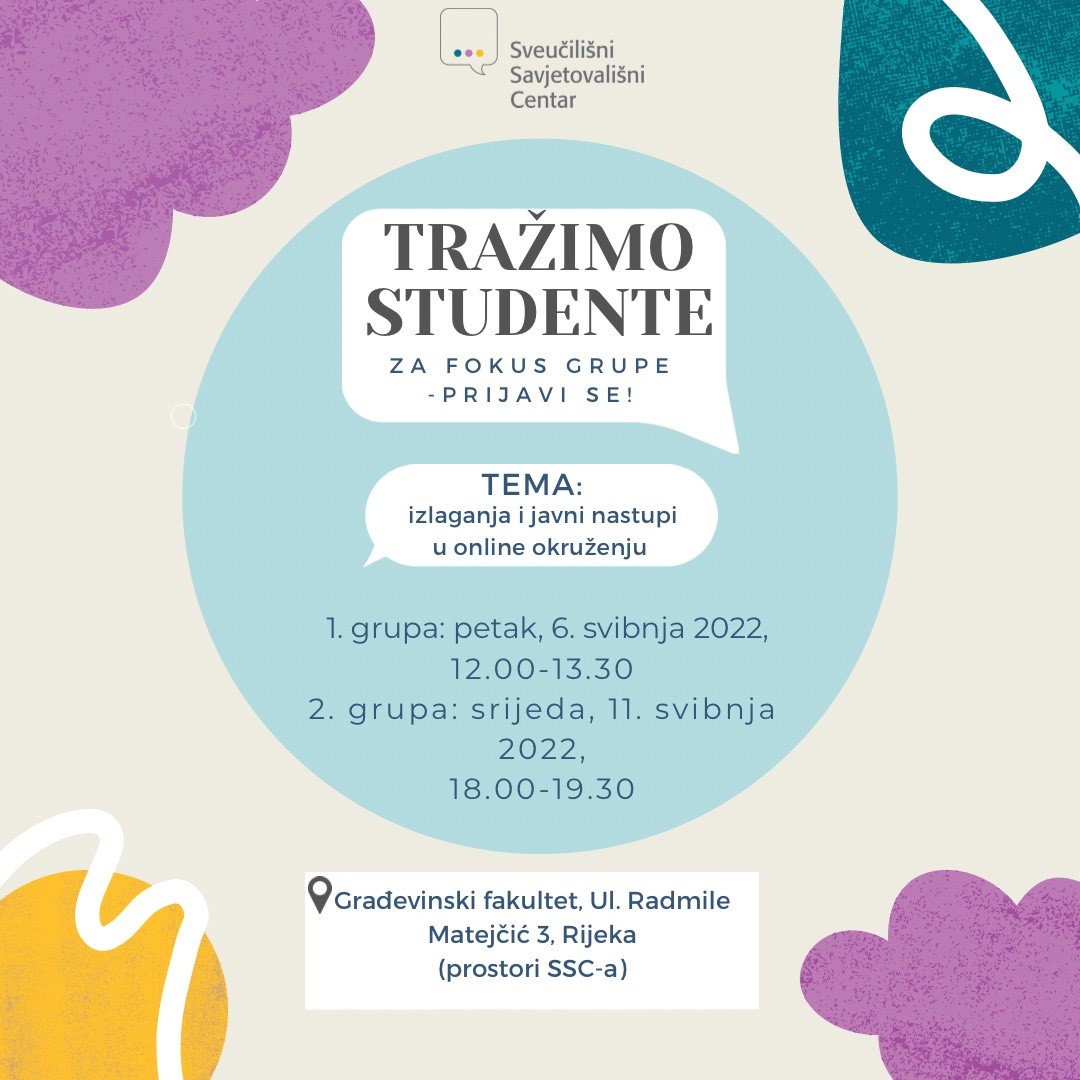 Sveučilišni Savjetovališni Centar

TRAŽIMO STUDENTE

ZA FOKUS GRUPE -PRIJAVI SE!

TEMA:
izlaganja i javni nastupi u online okruženju

1. grupa: petak, 6. svibnja 2022, 12.00-13.30
2. grupa: srijeda, 11. svibnja 2022, 18.00-19.30

Građevinski fakultet, Ul. Radmile Matejčić 3, Rijeka (prostori SSC-a)